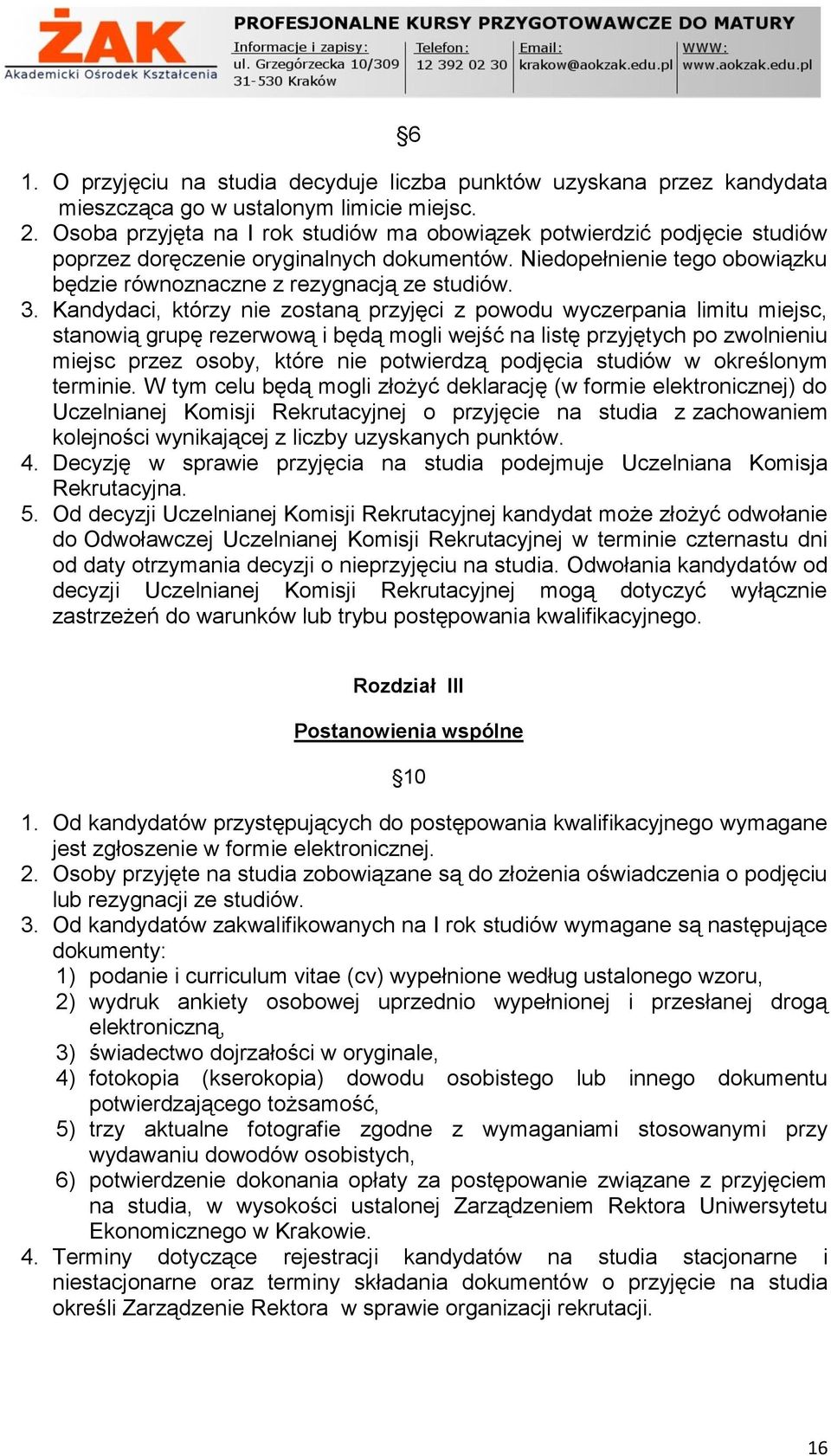 ŻAK
Akademicki Ośrodek Kształcenia

PROFESJONALNE KURSY PRZYGOTOWAWCZE DO MATURY

Informacje i zapisy:
ul. Grzegórzecka 10/309
31-530 Kraków

Telefon:
12 392 02 30

Email:
krakow@aokzak.edu.pl

WWW:
www.aokzak.edu.pl

§6

1. O przyjęciu na studia decyduje liczba punktów uzyskana przez kandydata mieszcząca go w ustalonym limicie miejsc.
2. Osoba przyjęta na I rok studiów ma obowiązek potwierdzić podjęcie studiów poprzez doręczenie oryginalnych dokumentów. Niedopełnienie tego obowiązku będzie równoznaczne z rezygnacją ze studiów.
3. Kandydaci, którzy nie zostaną przyjęci z powodu wyczerpania limitu miejsc, stanowią grupę rezerwową i będą mogli wejść na listę przyjętych po zwolnieniu miejsc przez osoby, które nie potwierdzą podjęcia studiów w określonym terminie. W tym celu będą mogli złożyć deklarację (w formie elektronicznej) do Uczelnianej Komisji Rekrutacyjnej o przyjęcie na studia z zachowaniem kolejności wynikającej z liczby uzyskanych punktów.
4. Decyzję w sprawie przyjęcia na studia podejmuje Uczelniana Komisja Rekrutacyjna.
5. Od decyzji Uczelnianej Komisji Rekrutacyjnej kandydat może złożyć odwołanie do Odwoławczej Uczelnianej Komisji Rekrutacyjnej w terminie czternastu dni od daty otrzymania decyzji o nieprzyjęciu na studia. Odwołania kandydatów od decyzji Uczelnianej Komisji Rekrutacyjnej mogą dotyczyć wyłącznie zastrzeżeń do warunków lub trybu postępowania kwalifikacyjnego.

Rozdział III

Postanowienia wspólne

§10

1. Od kandydatów przystępujących do postępowania kwalifikacyjnego wymagane jest zgłoszenie w formie elektronicznej.
2. Osoby przyjęte na studia zobowiązane są do złożenia oświadczenia o podjęciu lub rezygnacji ze studiów.
3. Od kandydatów zakwalifikowanych na I rok studiów wymagane są następujące dokumenty:
1) podanie i curriculum vitae (cv) wypełnione według ustalonego wzoru,
2) wydruk ankiety osobowej uprzednio wypełnionej i przesłanej drogą elektroniczną,
3) świadectwo dojrzałości w oryginale,
4) fotokopia (kserokopia) dowodu osobistego lub innego dokumentu potwierdzającego tożsamość,
5) trzy aktualne fotografie zgodne z wymaganiami stosowanymi przy wydawaniu dowodów osobistych,
6) potwierdzenie dokonania opłaty za postępowanie związane z przyjęciem na studia, w wysokości ustalonej Zarządzeniem Rektora Uniwersytetu Ekonomicznego w Krakowie.
4. Terminy dotyczące rejestracji kandydatów na studia stacjonarne i niestacjonarne oraz terminy składania dokumentów o przyjęcie na studia określi Zarządzenie Rektora w sprawie organizacji rekrutacji.

16